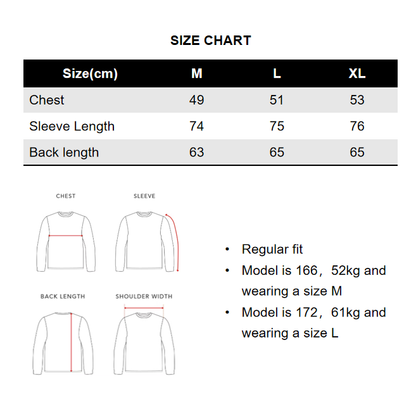 SIZE CHART

| Size(cm) | M | L | XL |
|---|---|---|---|
| Chest | 49 | 51 | 53 |
| Sleeve Length | 74 | 75 | 76 |
| Back length | 63 | 65 | 65 |

CHEST

SLEEVE

BACK LENGTH

SHOULDER WIDTH

• Regular fit
• Model is 166，52kg and wearing a size M
• Model is 172，61kg and wearing a size L